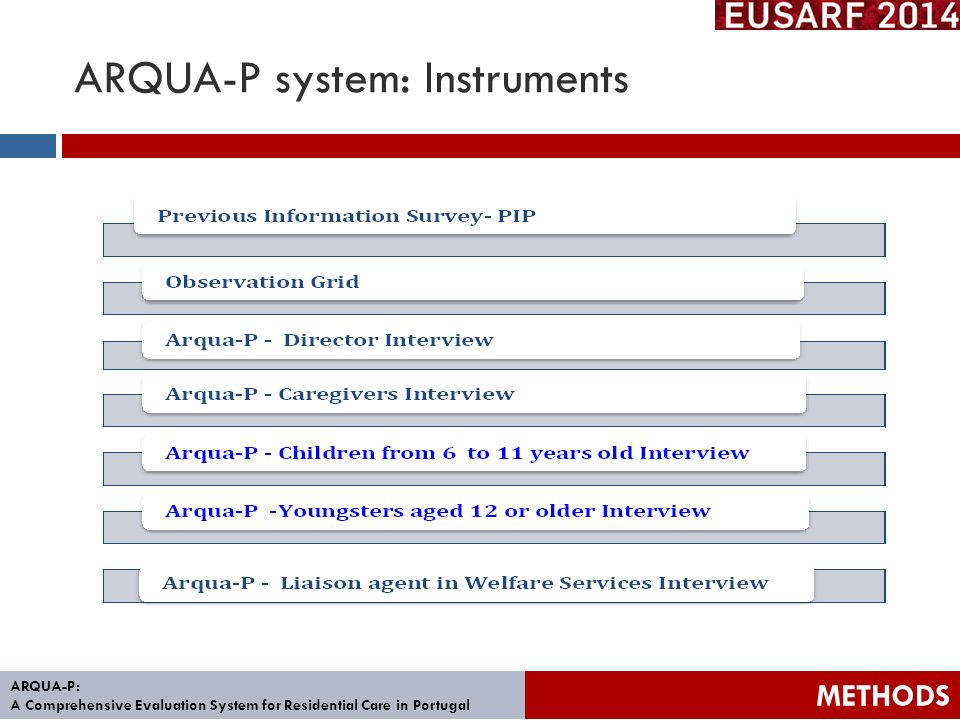 EUSARF 2014

ARQUA-P system: Instruments

Previous Information Survey- PIP

Observation Grid

Arqua-P - Director Interview

Arqua-P - Caregivers Interview

Arqua-P - Children from 6 to 11 years old Interview

Arqua-P -Youngsters aged 12 or older Interview

Arqua-P - Liaison agent in Welfare Services Interview

ARQUA-P:
A Comprehensive Evaluation System for Residential Care in Portugal

METHODS